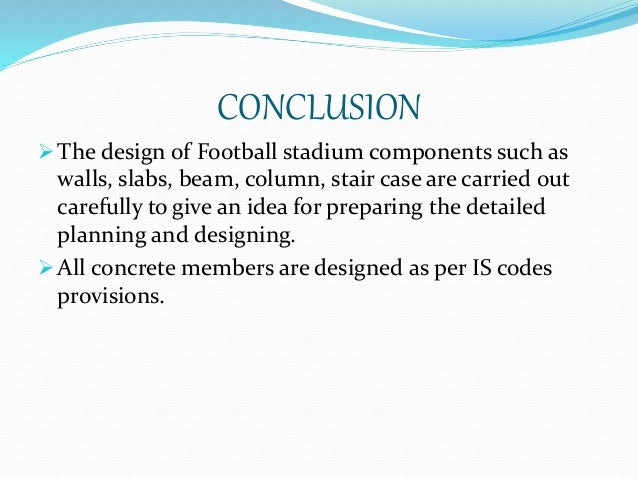 CONCLUSION

➢ The design of Football stadium components such as walls, slabs, beam, column, stair case are carried out carefully to give an idea for preparing the detailed planning and designing.

➢ All concrete members are designed as per IS codes provisions.